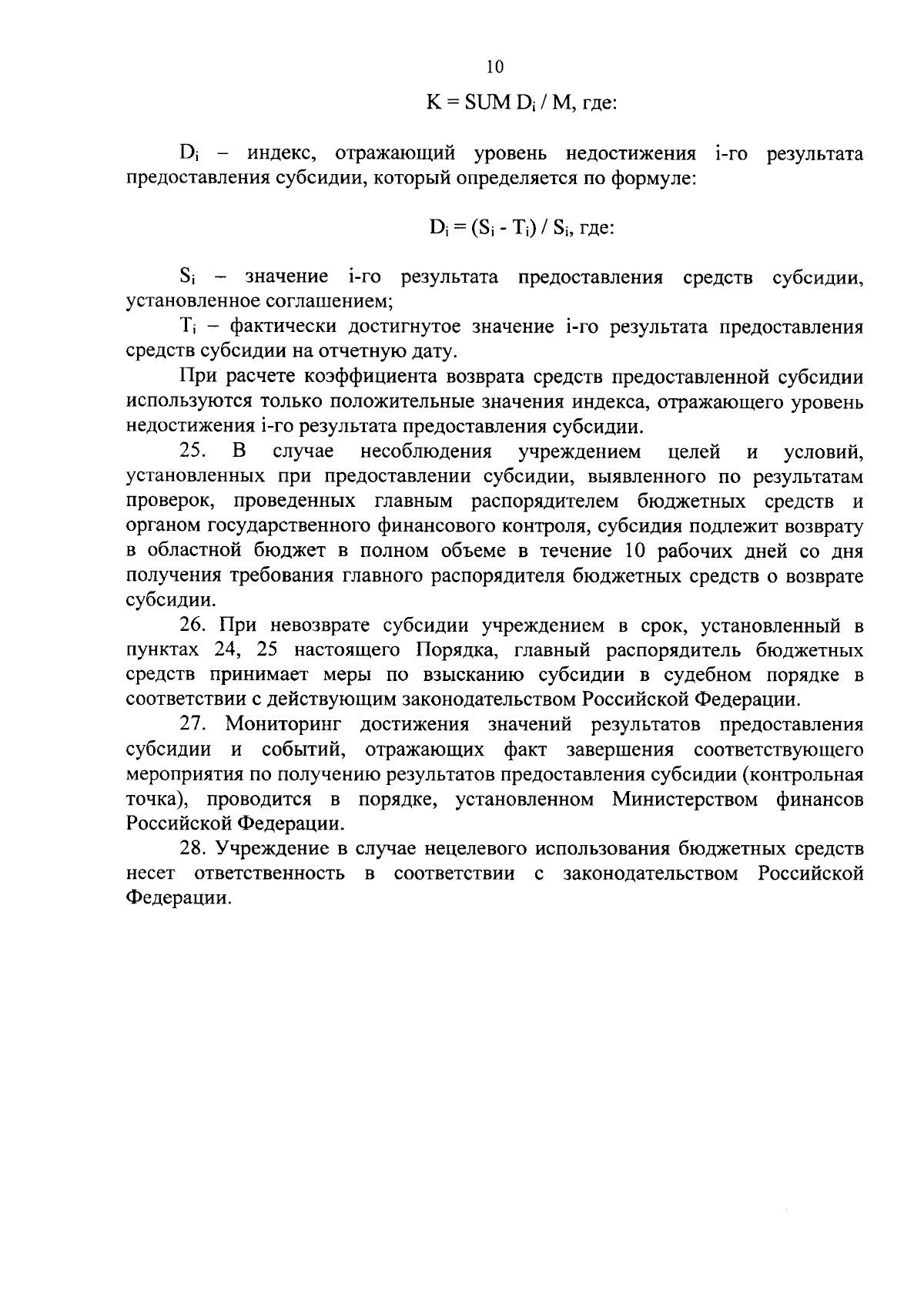 10

$K = SUM D_i / M$, где:

$D_i$ – индекс, отражающий уровень недостижения i-го результата предоставления субсидии, который определяется по формуле:

$D_i = (S_i - T_i) / S_i$, где:

$S_i$ – значение i-го результата предоставления средств субсидии, установленное соглашением;

$T_i$ – фактически достигнутое значение i-го результата предоставления средств субсидии на отчетную дату.

При расчете коэффициента возврата средств предоставленной субсидии используются только положительные значения индекса, отражающего уровень недостижения i-го результата предоставления субсидии.

25. В случае несоблюдения учреждением целей и условий, установленных при предоставлении субсидии, выявленного по результатам проверок, проведенных главным распорядителем бюджетных средств и органом государственного финансового контроля, субсидия подлежит возврату в областной бюджет в полном объеме в течение 10 рабочих дней со дня получения требования главного распорядителя бюджетных средств о возврате субсидии.

26. При невозврате субсидии учреждением в срок, установленный в пунктах 24, 25 настоящего Порядка, главный распорядитель бюджетных средств принимает меры по взысканию субсидии в судебном порядке в соответствии с действующим законодательством Российской Федерации.

27. Мониторинг достижения значений результатов предоставления субсидии и событий, отражающих факт завершения соответствующего мероприятия по получению результатов предоставления субсидии (контрольная точка), проводится в порядке, установленном Министерством финансов Российской Федерации.

28. Учреждение в случае нецелевого использования бюджетных средств несет ответственность в соответствии с законодательством Российской Федерации.